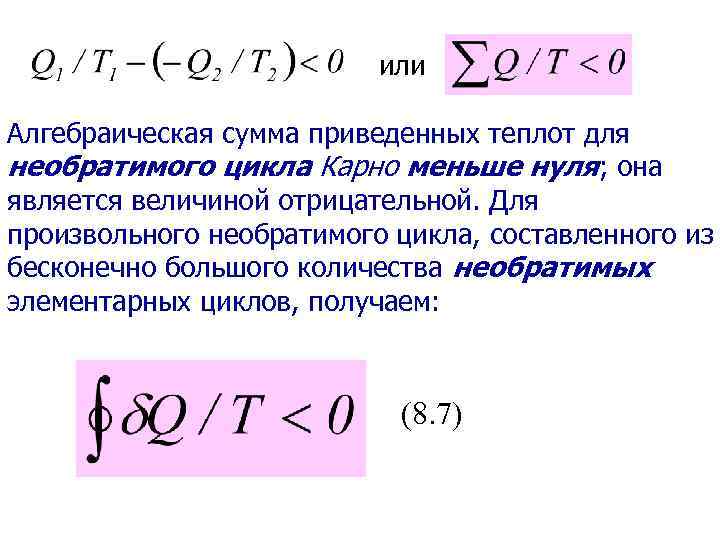 $Q_1 / T_1 - (-Q_2 / T_2) < 0$ или $\sum Q / T < 0$

Алгебраическая сумма приведенных теплот для необратимого цикла Карно меньше нуля; она является величиной отрицательной. Для произвольного необратимого цикла, составленного из бесконечно большого количества необратимых элементарных циклов, получаем:

$\oint \delta Q / T < 0$ (8.7)